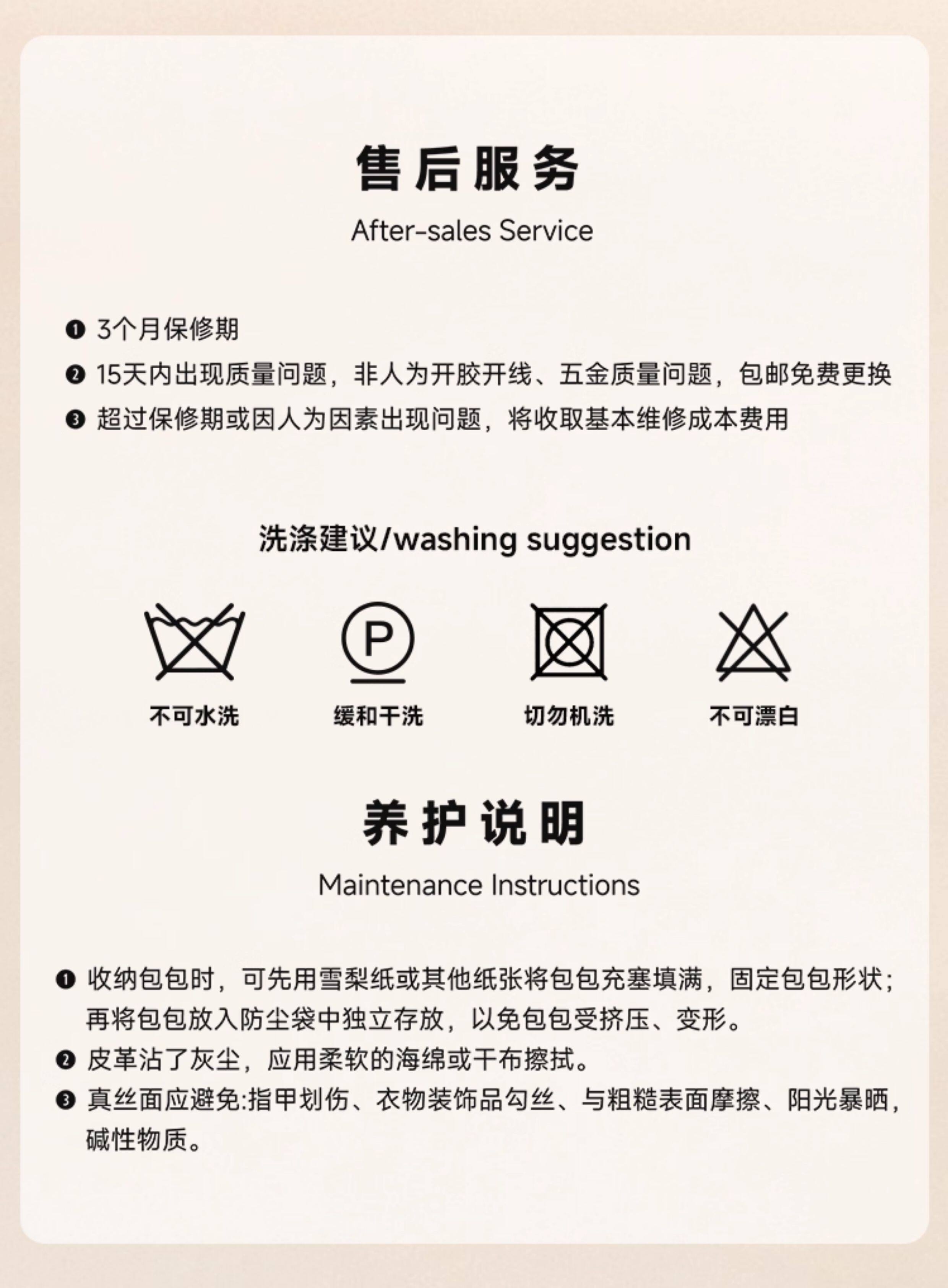 售后服务

After-sales Service

❶ 3个月保修期

❷ 15天内出现质量问题，非人为开胶开线、五金质量问题，包邮免费更换

❸ 超过保修期或因人为因素出现问题，将收取基本维修成本费用

洗涤建议/washing suggestion

P

不可水洗

缓和干洗

切勿机洗

不可漂白

养护说明

Maintenance Instructions

❶ 收纳包包时，可先用雪梨纸或其他纸张将包包充塞填满，固定包包形状；再将包包放入防尘袋中独立存放，以免包包受挤压、变形。

❷ 皮革沾了灰尘，应用柔软的海绵或干布擦拭。

❸ 真丝面应避免:指甲划伤、衣物装饰品勾丝、与粗糙表面摩擦、阳光暴晒，碱性物质。